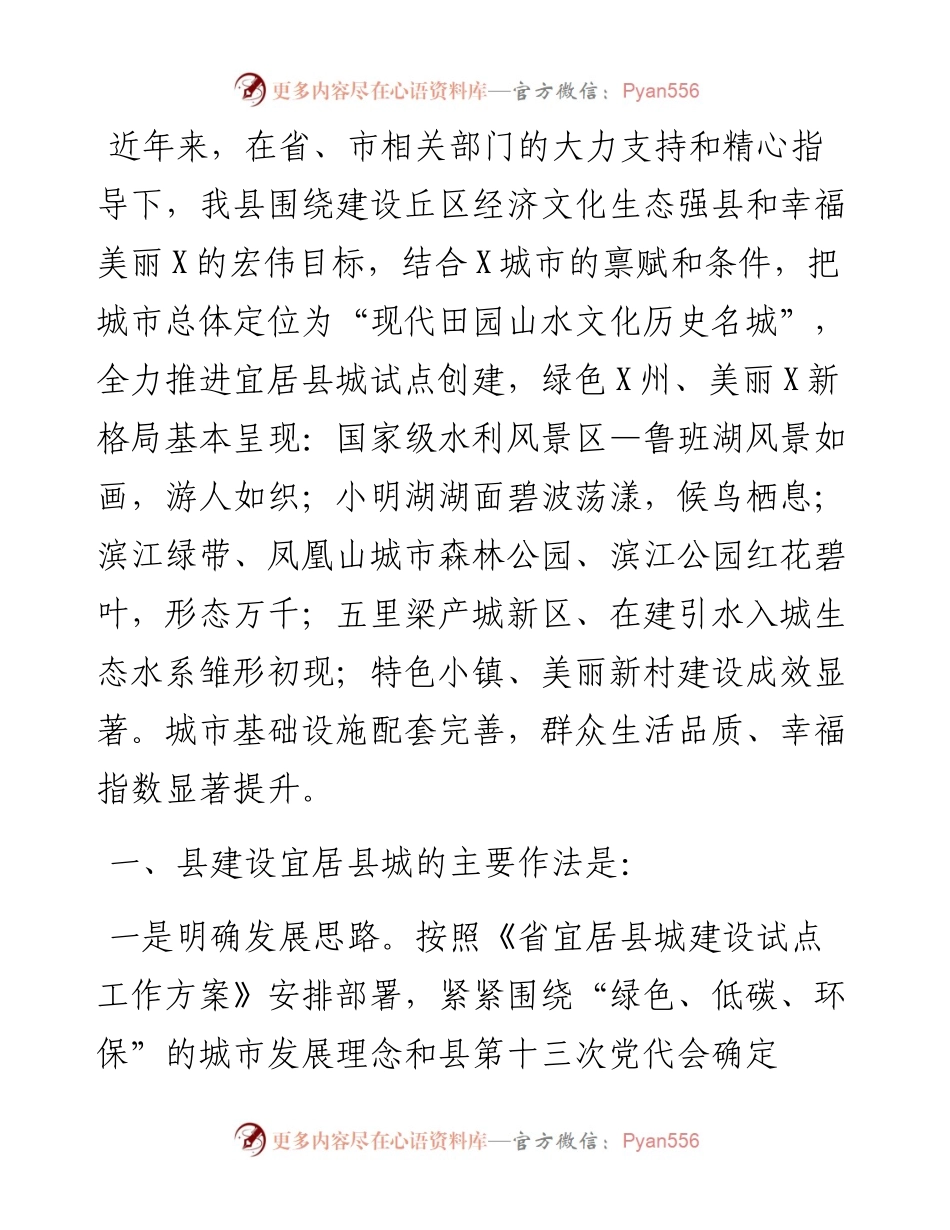 更多内容尽在心语资料库—官方微信：Pyan556

近年来，在省、市相关部门的大力支持和精心指导下，我县围绕建设丘区经济文化生态强县和幸福美丽X的宏伟目标，结合X城市的禀赋和条件，把城市总体定位为“现代田园山水文化历史名城”，全力推进宜居县城试点创建，绿色X州、美丽X新格局基本呈现：国家级水利风景区—鲁班湖风景如画，游人如织；小明湖湖面碧波荡漾，候鸟栖息；滨江绿带、凤凰山城市森林公园、滨江公园红花碧叶，形态万千；五里梁产城新区、在建引水入城生态水系雏形初现；特色小镇、美丽新村建设成效显著。城市基础设施配套完善，群众生活品质、幸福指数显著提升。

一、县建设宜居县城的主要作法是：

一是明确发展思路。按照《省宜居县城建设试点工作方案》安排部署，紧紧围绕“绿色、低碳、环保”的城市发展理念和县第十三次党代会确定

更多内容尽在心语资料库—官方微信：Pyan556